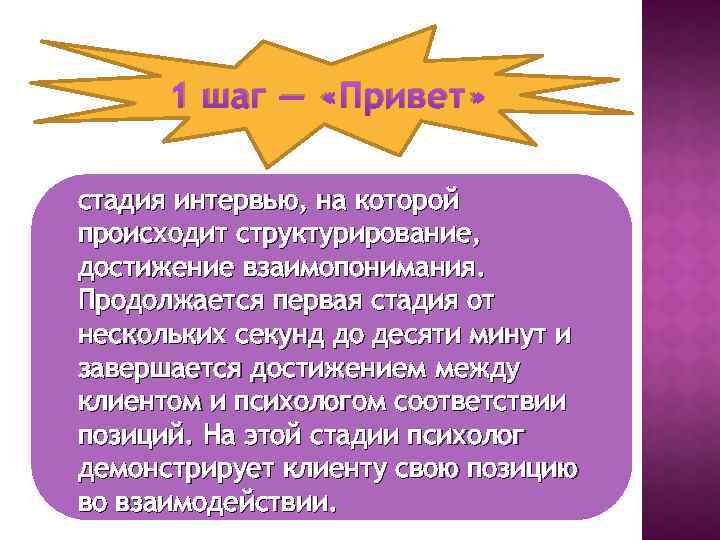 1 шаг — «Привет»

стадия интервью, на которой происходит структурирование, достижение взаимопонимания. Продолжается первая стадия от нескольких секунд до десяти минут и завершается достижением между клиентом и психологом соответствии позиций. На этой стадии психолог демонстрирует клиенту свою позицию во взаимодействии.